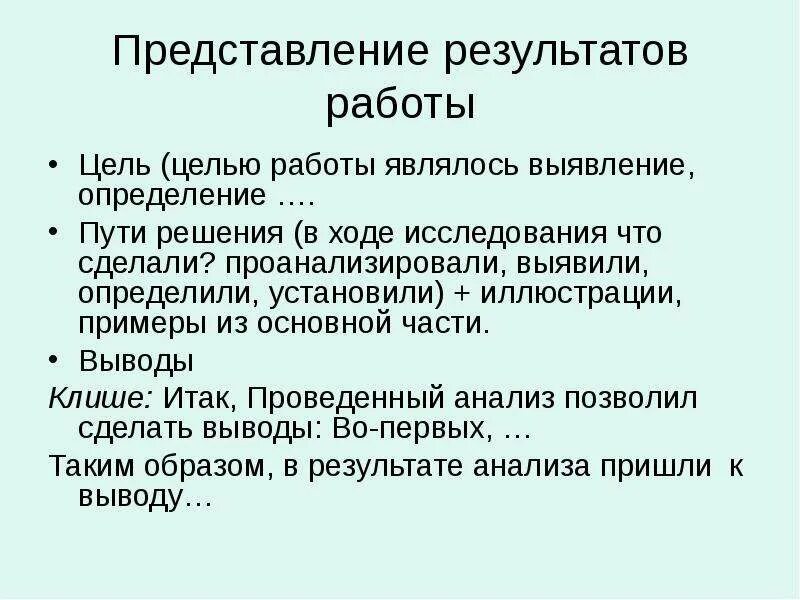 Представление результатов работы

• Цель (целью работы являлось выявление, определение ….

• Пути решения (в ходе исследования что сделали? проанализировали, выявили, определили, установили) + иллюстрации, примеры из основной части.

• Выводы

Клише: Итак, Проведенный анализ позволил сделать выводы: Во-первых, …

Таким образом, в результате анализа пришли к выводу…